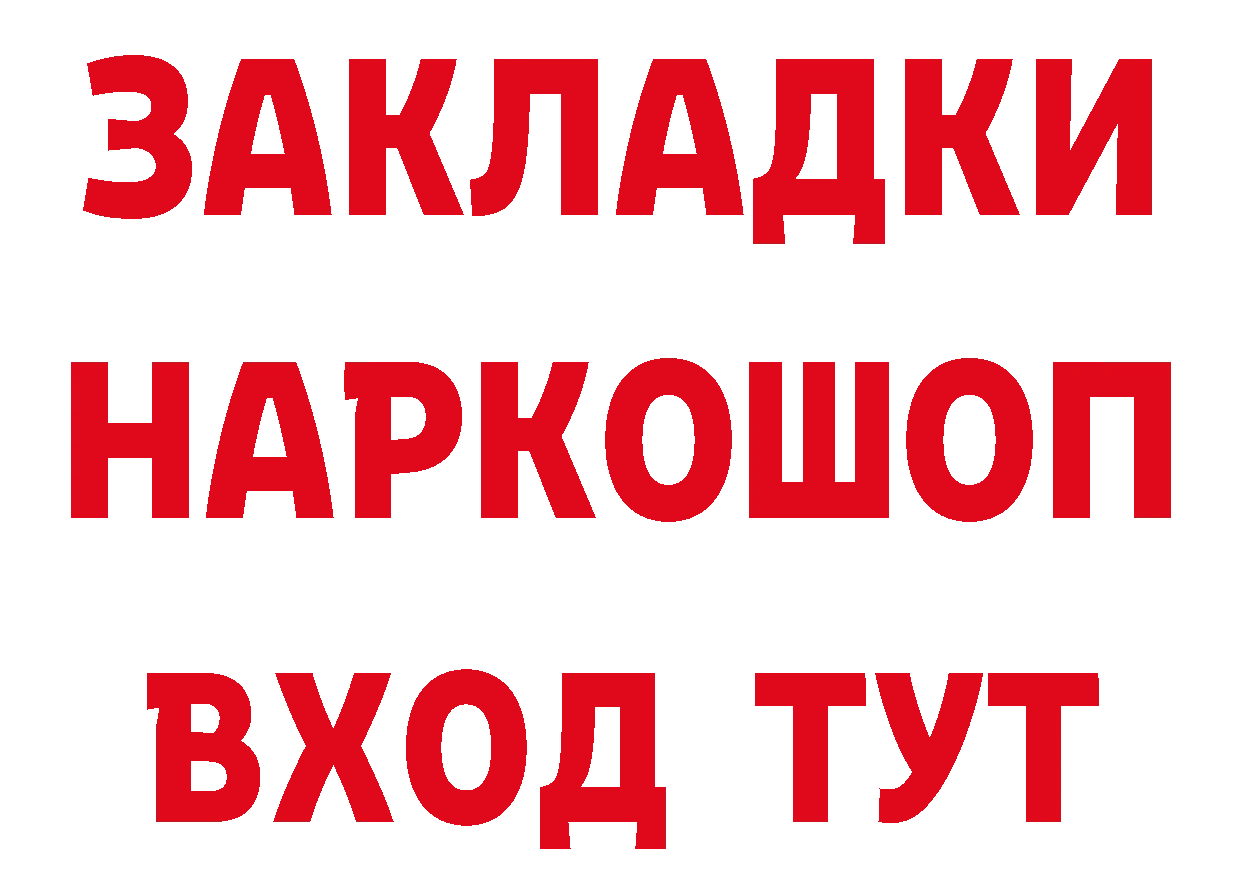 ЗАКЛАДКИ
НАРКОШОП
ВХОД ТУТ